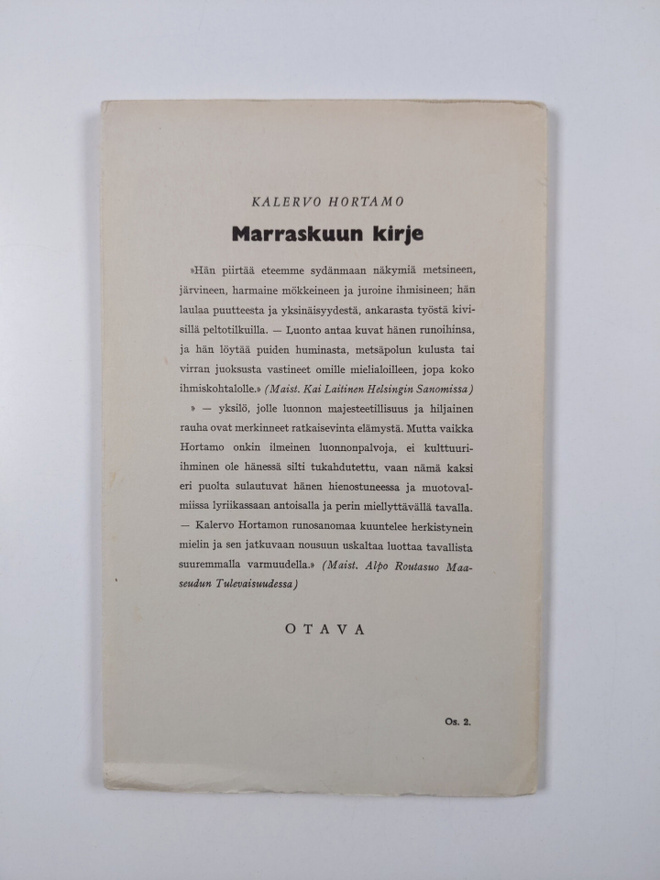 KALERVO HORTAMO

Marraskuun kirje

»Hän piirtää eteemme sydänmaan näkymiä metsineen, järvineen, harmaine mökkeineen ja juroine ihmisineen; hän laulaa puutteesta ja yksinäisyydestä, ankarasta työstä kivisillä peltotilkuilla. — Luonto antaa kuvat hänen runoihinsa, ja hän löytää puiden huminasta, metsäpolun kulusta tai virran juoksusta vastineet omille mielialoilleen, jopa koko ihmiskohtalolle.» (Maist. Kai Laitinen Helsingin Sanomissa)

» — yksilö, jolle luonnon majesteetillisuus ja hiljainen rauha ovat merkinneet ratkaisevinta elämystä. Mutta vaikka Hortamo onkin ilmeinen luonnonpalvoja, ei kulttuuri-ihminen ole hänessä silti tukahdutettu, vaan nämä kaksi eri puolta sulautuvat hänen hienostuneessa ja muotovalmiissa lyriikassaan antoisalla ja perin miellyttävällä tavalla. — Kalervo Hortamon runosanomaa kuuntelee herkistynein mielin ja sen jatkuvaan nousuun uskaltaa luottaa tavallista suuremmalla varmuudella.» (Maist. Alpo Routasuo Maaseudun Tulevaisuudessa)

OTAVA

Os. 2.